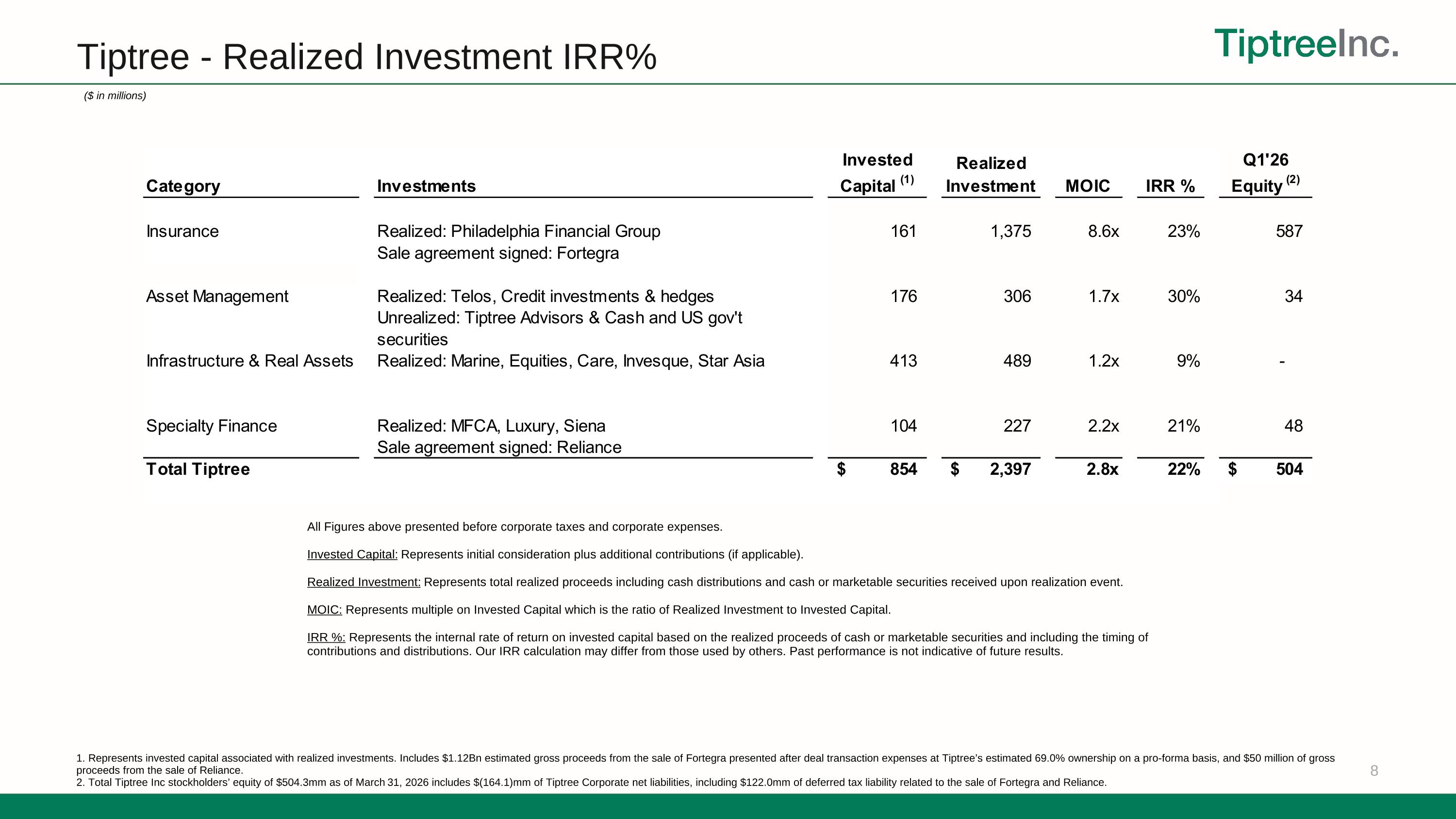 Tiptree - Realized Investment IRR%

TiptreeInc.

($ in millions)

| Category | Investments | Invested Capital $^{(1)}$ | Realized Investment | MOIC | IRR % | Q1'26 Equity $^{(2)}$ |
|---|---|---|---|---|---|---|
| Insurance | Realized: Philadelphia Financial Group Sale agreement signed: Fortegra | 161 | 1,375 | 8.6x | 23% | 587 |
| Asset Management | Realized: Telos, Credit investments & hedges Unrealized: Tiptree Advisors & Cash and US gov't securities | 176 | 306 | 1.7x | 30% | 34 |
| Infrastructure & Real Assets | Realized: Marine, Equities, Care, Invesque, Star Asia | 413 | 489 | 1.2x | 9% | - |
| Specialty Finance | Realized: MFCA, Luxury, Siena Sale agreement signed: Reliance | 104 | 227 | 2.2x | 21% | 48 |
| Total Tiptree | | $ 854 | $ 2,397 | 2.8x | 22% | $ 504 |

All Figures above presented before corporate taxes and corporate expenses.

Invested Capital: Represents initial consideration plus additional contributions (if applicable).

Realized Investment: Represents total realized proceeds including cash distributions and cash or marketable securities received upon realization event.

MOIC: Represents multiple on Invested Capital which is the ratio of Realized Investment to Invested Capital.

IRR %: Represents the internal rate of return on invested capital based on the realized proceeds of cash or marketable securities and including the timing of contributions and distributions. Our IRR calculation may differ from those used by others. Past performance is not indicative of future results.

1. Represents invested capital associated with realized investments. Includes $1.12Bn estimated gross proceeds from the sale of Fortegra presented after deal transaction expenses at Tiptree's estimated 69.0% ownership on a pro-forma basis, and $50 million of gross proceeds from the sale of Reliance.
2. Total Tiptree Inc stockholders' equity of $504.3mm as of March 31, 2026 includes $(164.1)mm of Tiptree Corporate net liabilities, including $122.0mm of deferred tax liability related to the sale of Fortegra and Reliance.

8